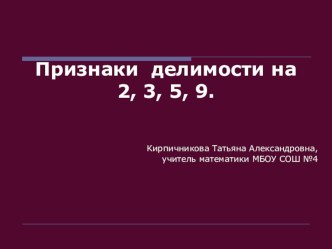 Признаки делимости на 2, 3, 5, 9.

Кирпичникова Татьяна Александровна, учитель математики МБОУ СОШ №4